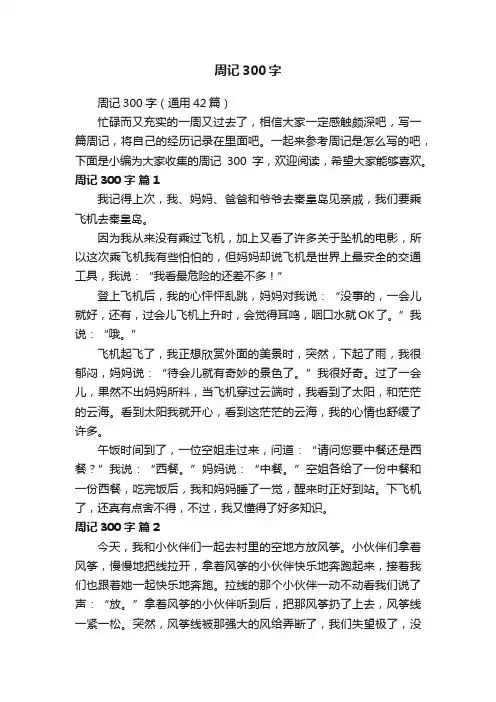 周记300字

周记300字（通用42篇）

忙碌而又充实的一周又过去了，相信大家一定感触颇深吧，写一篇周记，将自己的经历记录在里面吧。一起来参考周记是怎么写的吧，下面是小编为大家收集的周记 300 字，欢迎阅读，希望大家能够喜欢。

周记300字 篇1

我记得上次，我、妈妈、爸爸和爷爷去秦皇岛见亲戚，我们要乘飞机去秦皇岛。

因为我从来没有乘过飞机，加上又看了许多关于坠机的电影，所以这次乘飞机我有些怕怕的，但妈妈却说飞机是世界上最安全的交通工具，我说：“我看最危险的还差不多！”

登上飞机后，我的心怦怦乱跳，妈妈对我说：“没事的，一会儿就好，还有，过会儿飞机上升时，会觉得耳鸣，咽口水就OK了。”我说：“哦。”

飞机起飞了，我正想欣赏外面的美景时，突然，下起了雨，我很郁闷，妈妈说：“待会儿就有奇妙的景色了。”我很好奇。过了一会儿，果然不出妈妈所料，当飞机穿过云端时，我看到了太阳，和茫茫的云海。看到太阳我就开心，看到这茫茫的云海，我的心情也舒缓了许多。

午饭时间到了，一位空姐走过来，问道：“请问您要中餐还是西餐？”我说：“西餐。”妈妈说：“中餐。”空姐各给了一份中餐和一份西餐，吃完饭后，我和妈妈睡了一觉，醒来时正好到站。下飞机了，还真有点舍不得，不过，我又懂得了好多知识。

周记300字 篇2

今天，我和小伙伴们一起去村里的空地方放风筝。小伙伴们拿着风筝，慢慢地把线拉开，拿着风筝的小伙伴快乐地奔跑起来，接着我们也跟着她一起快乐地奔跑。拉线的那个小伙伴一动不动看我们说了声：“放。”拿着风筝的小伙伴听到后，把那风筝扔了上去，风筝线一紧一松。突然，风筝线被那强大的风给弄断了，我们失望极了，没